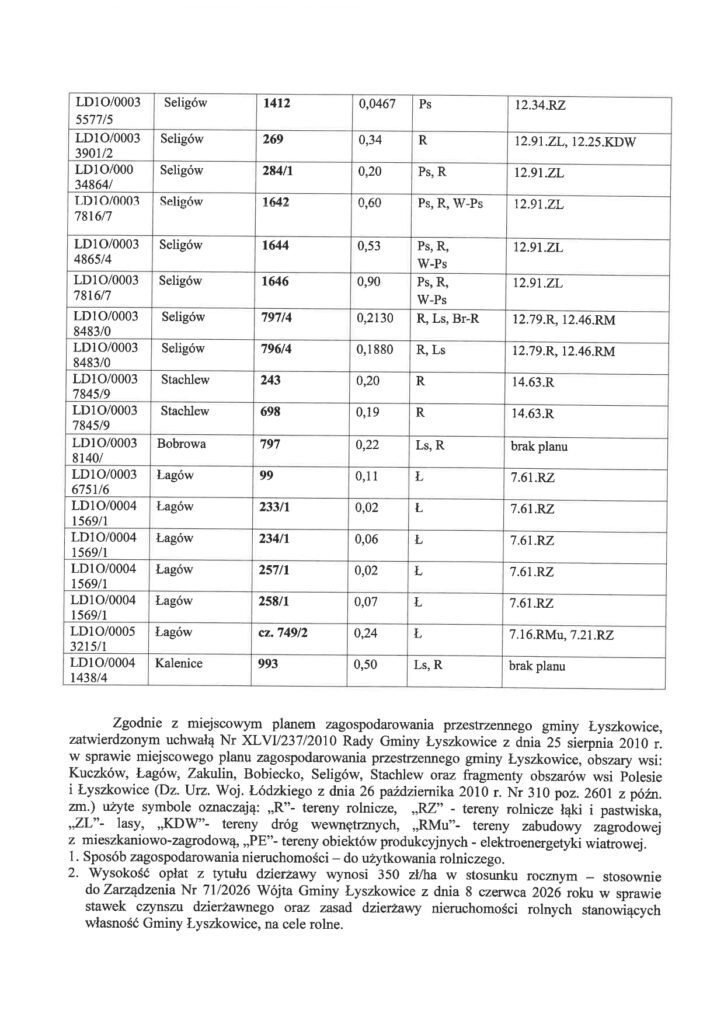 | LD1O/0003 5577/5 | Seligów | **1412** | 0,0467 | Ps | 12.34.RZ |
|---|---|---|---|---|---|
| LD1O/0003 3901/2 | Seligów | **269** | 0,34 | R | 12.91.ZL, 12.25.KDW |
| LD1O/000 34864/ | Seligów | **284/1** | 0,20 | Ps, R | 12.91.ZL |
| LD1O/0003 7816/7 | Seligów | **1642** | 0,60 | Ps, R, W-Ps | 12.91.ZL |
| LD1O/0003 4865/4 | Seligów | **1644** | 0,53 | Ps, R, W-Ps | 12.91.ZL |
| LD1O/0003 7816/7 | Seligów | **1646** | 0,90 | Ps, R, W-Ps | 12.91.ZL |
| LD1O/0003 8483/0 | Seligów | **797/4** | 0,2130 | R, Ls, Br-R | 12.79.R, 12.46.RM |
| LD1O/0003 8483/0 | Seligów | **796/4** | 0,1880 | R, Ls | 12.79.R, 12.46.RM |
| LD1O/0003 7845/9 | Stachlew | **243** | 0,20 | R | 14.63.R |
| LD1O/0003 7845/9 | Stachlew | **698** | 0,19 | R | 14.63.R |
| LD1O/0003 8140/ | Bobrowa | **797** | 0,22 | Ls, R | brak planu |
| LD1O/0003 6751/6 | Łagów | **99** | 0,11 | Ł | 7.61.RZ |
| LD1O/0004 1569/1 | Łagów | **233/1** | 0,02 | Ł | 7.61.RZ |
| LD1O/0004 1569/1 | Łagów | **234/1** | 0,06 | Ł | 7.61.RZ |
| LD1O/0004 1569/1 | Łagów | **257/1** | 0,02 | Ł | 7.61.RZ |
| LD1O/0004 1569/1 | Łagów | **258/1** | 0,07 | Ł | 7.61.RZ |
| LD1O/0005 3215/1 | Łagów | **cz. 749/2** | 0,24 | Ł | 7.16.RMu, 7.21.RZ |
| LD1O/0004 1438/4 | Kalenice | **993** | 0,50 | Ls, R | brak planu |

Zgodnie z miejscowym planem zagospodarowania przestrzennego gminy Łyszkowice, zatwierdzonym uchwałą Nr XLVI/237/2010 Rady Gminy Łyszkowice z dnia 25 sierpnia 2010 r. w sprawie miejscowego planu zagospodarowania przestrzennego gminy Łyszkowice, obszary wsi: Kuczków, Łagów, Zakulin, Bobiecko, Seligów, Stachlew oraz fragmenty obszarów wsi Polesie i Łyszkowice (Dz. Urz. Woj. Łódzkiego z dnia 26 października 2010 r. Nr 310 poz. 2601 z późn. zm.) użyte symbole oznaczają: „R"- tereny rolnicze, „RZ" - tereny rolnicze łąki i pastwiska, „ZL"- lasy, „KDW"- tereny dróg wewnętrznych, „RMu"- tereny zabudowy zagrodowej z mieszkaniowo-zagrodową, „PE"- tereny obiektów produkcyjnych - elektroenergetyki wiatrowej.
1. Sposób zagospodarowania nieruchomości – do użytkowania rolniczego.
2. Wysokość opłat z tytułu dzierżawy wynosi 350 zł/ha w stosunku rocznym – stosownie do Zarządzenia Nr 71/2026 Wójta Gminy Łyszkowice z dnia 8 czerwca 2026 roku w sprawie stawek czynszu dzierżawnego oraz zasad dzierżawy nieruchomości rolnych stanowiących własność Gminy Łyszkowice, na cele rolne.